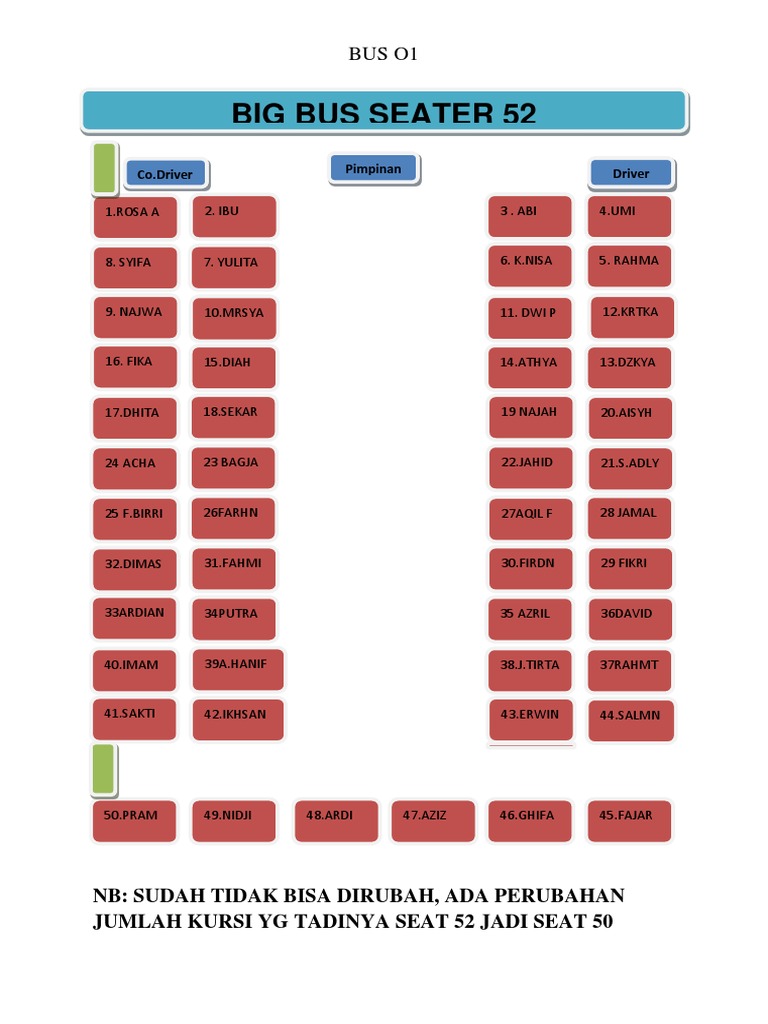 BUS O1

BIG BUS SEATER 52

Co.Driver

Pimpinan

Driver

1.ROSA A
2. IBU
3 . ABI
4.UMI

8. SYIFA
7. YULITA
6. K.NISA
5. RAHMA

9. NAJWA
10.MRSYA
11. DWI P
12.KRTKA

16. FIKA
15.DIAH
14.ATHYA
13.DZKYA

17.DHITA
18.SEKAR
19 NAJAH
20.AISYH

24 ACHA
23 BAGJA
22.JAHID
21.S.ADLY

25 F.BIRRI
26FARHN
27AQIL F
28 JAMAL

32.DIMAS
31.FAHMI
30.FIRDN
29 FIKRI

33ARDIAN
34PUTRA
35 AZRIL
36DAVID

40.IMAM
39A.HANIF
38.J.TIRTA
37RAHMT

41.SAKTI
42.IKHSAN
43.ERWIN
44.SALMN

50.PRAM
49.NIDJI
48.ARDI
47.AZIZ
46.GHIFA
45.FAJAR

NB: SUDAH TIDAK BISA DIRUBAH, ADA PERUBAHAN JUMLAH KURSI YG TADINYA SEAT 52 JADI SEAT 50